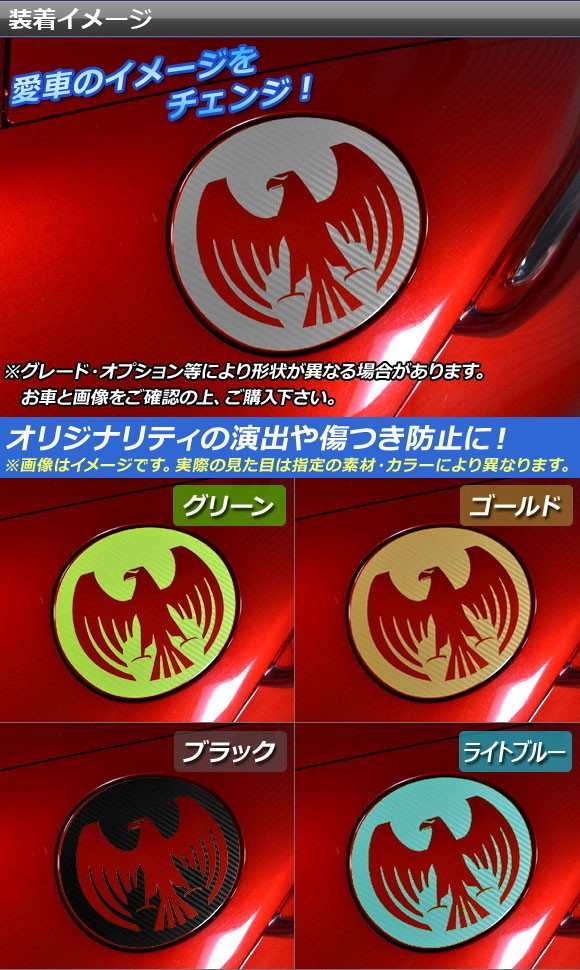 装着イメージ

愛車のイメージをチェンジ！

※グレード・オプション等により形状が異なる場合があります。
お車と画像をご確認の上、ご購入下さい。

オリジナリティの演出や傷つき防止に！
※画像はイメージです。実際の見た目は指定の素材・カラーにより異なります。

グリーン

ゴールド

ブラック

ライトブルー